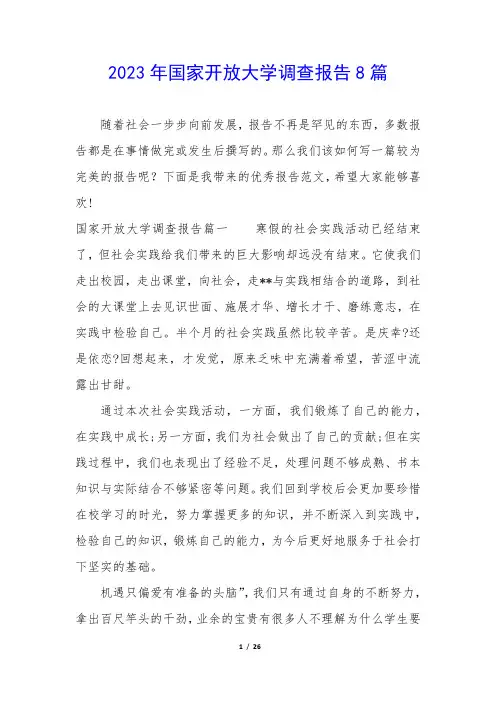 2023 年国家开放大学调查报告 8 篇

随着社会一步步向前发展，报告不再是罕见的东西，多数报告都是在事情做完或发生后撰写的。那么我们该如何写一篇较为完美的报告呢？下面是我带来的优秀报告范文，希望大家能够喜欢！

国家开放大学调查报告篇一　　寒假的社会实践活动已经结束了，但社会实践给我们带来的巨大影响却远没有结束。它使我们走出校园，走出课堂，向社会，走**与实践相结合的道路，到社会的大课堂上去见识世面、施展才华、增长才干、磨练意志，在实践中检验自己。半个月的社会实践虽然比较辛苦。是庆幸?还是依恋?回想起来，才发觉，原来乏味中充满着希望，苦涩中流露出甘甜。

通过本次社会实践活动，一方面，我们锻炼了自己的能力，在实践中成长;另一方面，我们为社会做出了自己的贡献;但在实践过程中，我们也表现出了经验不足，处理问题不够成熟、书本知识与实际结合不够紧密等问题。我们回到学校后会更加要珍惜在校学习的时光，努力掌握更多的知识，并不断深入到实践中，检验自己的知识，锻炼自己的能力，为今后更好地服务于社会打下坚实的基础。

机遇只偏爱有准备的头脑”，我们只有通过自身的不断努力，拿出百尺竿头的干劲，业余的宝贵有很多人不理解为什么学生要

1 / 26